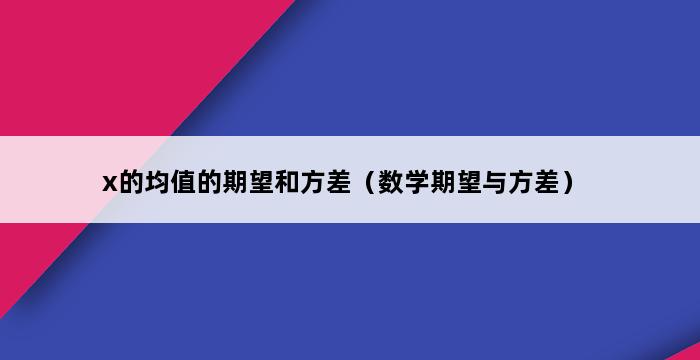 x的均值的期望和方差（数学期望与方差）